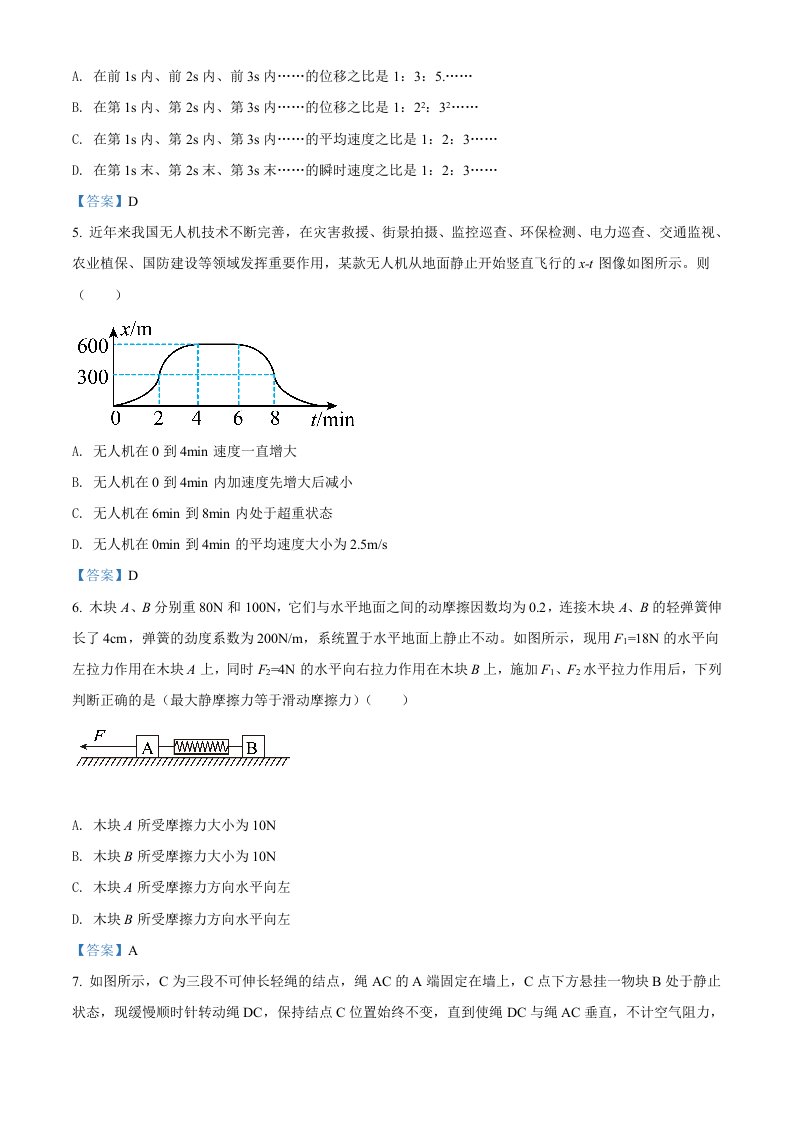 A. 在前1s内、前2s内、前3s内……的位移之比是1：3：5.……

B. 在第1s内、第2s内、第3s内……的位移之比是1：$2^2$：$3^2$……

C. 在第1s内、第2s内、第3s内……的平均速度之比是1：2：3……

D. 在第1s末、第2s末、第3s末……的瞬时速度之比是1：2：3……

【答案】D

5. 近年来我国无人机技术不断完善，在灾害救援、街景拍摄、监控巡查、环保检测、电力巡查、交通监视、农业植保、国防建设等领域发挥重要作用，某款无人机从地面静止开始竖直飞行的x-t图像如图所示。则（　　）

x/m
600
300
0 2 4 6 8 t/min

A. 无人机在0到4min速度一直增大

B. 无人机在0到4min内加速度先增大后减小

C. 无人机在6min到8min内处于超重状态

D. 无人机在0min到4min的平均速度大小为2.5m/s

【答案】D

6. 木块A、B分别重80N和100N，它们与水平地面之间的动摩擦因数均为0.2，连接木块A、B的轻弹簧伸长了4cm，弹簧的劲度系数为200N/m，系统置于水平地面上静止不动。如图所示，现用$F_1$=18N的水平向左拉力作用在木块A上，同时$F_2$=4N的水平向右拉力作用在木块B上，施加$F_1$、$F_2$水平拉力作用后，下列判断正确的是（最大静摩擦力等于滑动摩擦力）（　　）

F A B

A. 木块A所受摩擦力大小为10N

B. 木块B所受摩擦力大小为10N

C. 木块A所受摩擦力方向水平向左

D. 木块B所受摩擦力方向水平向左

【答案】A

7. 如图所示，C为三段不可伸长轻绳的结点，绳AC的A端固定在墙上，C点下方悬挂一物块B处于静止状态，现缓慢顺时针转动绳DC，保持结点C位置始终不变，直到使绳DC与绳AC垂直，不计空气阻力，